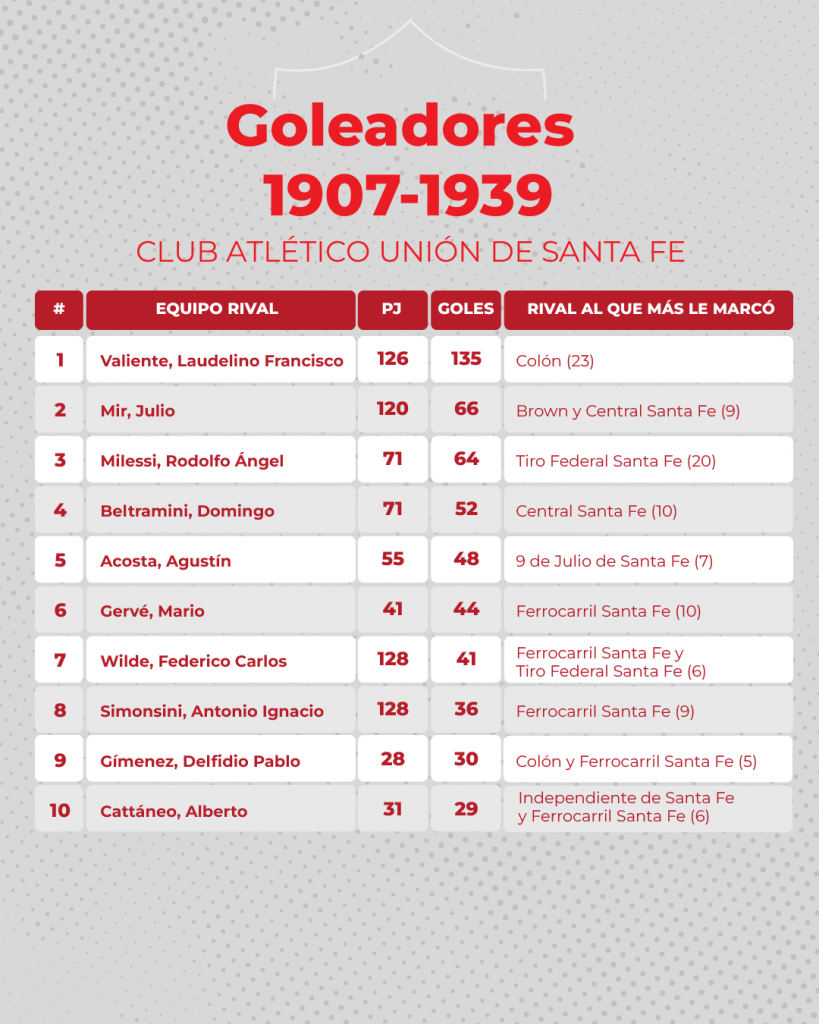 Goleadores 1907-1939

CLUB ATLÉTICO UNIÓN DE SANTA FE

| # | EQUIPO RIVAL | PJ | GOLES | RIVAL AL QUE MÁS LE MARCÓ |
|---|---|---|---|---|
| 1 | Valiente, Laudelino Francisco | 126 | 135 | Colón (23) |
| 2 | Mir, Julio | 120 | 66 | Brown y Central Santa Fe (9) |
| 3 | Milessi, Rodolfo Ángel | 71 | 64 | Tiro Federal Santa Fe (20) |
| 4 | Beltramini, Domingo | 71 | 52 | Central Santa Fe (10) |
| 5 | Acosta, Agustín | 55 | 48 | 9 de Julio de Santa Fe (7) |
| 6 | Gervé, Mario | 41 | 44 | Ferrocarril Santa Fe (10) |
| 7 | Wilde, Federico Carlos | 128 | 41 | Ferrocarril Santa Fe y Tiro Federal Santa Fe (6) |
| 8 | Simonsini, Antonio Ignacio | 128 | 36 | Ferrocarril Santa Fe (9) |
| 9 | Gímenez, Delfidio Pablo | 28 | 30 | Colón y Ferrocarril Santa Fe (5) |
| 10 | Cattáneo, Alberto | 31 | 29 | Independiente de Santa Fe y Ferrocarril Santa Fe (6) |